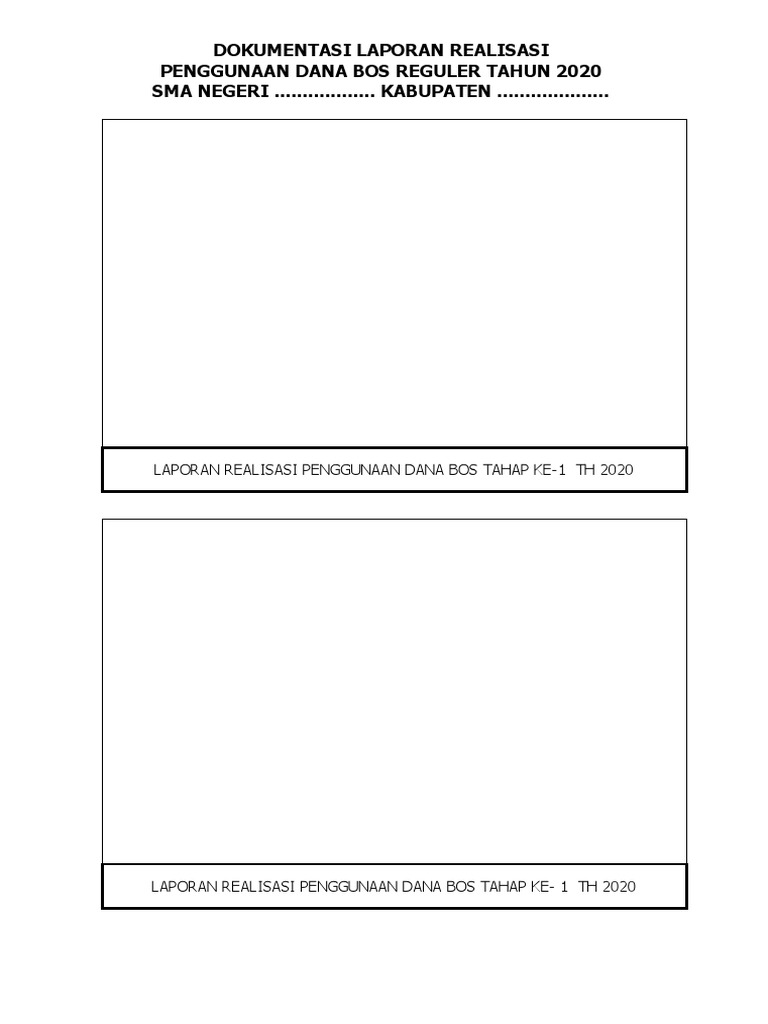 DOKUMENTASI LAPORAN REALISASI
PENGGUNAAN DANA BOS REGULER TAHUN 2020
SMA NEGERI ................. KABUPATEN ...................

LAPORAN REALISASI PENGGUNAAN DANA BOS TAHAP KE-1 TH 2020

LAPORAN REALISASI PENGGUNAAN DANA BOS TAHAP KE- 1 TH 2020